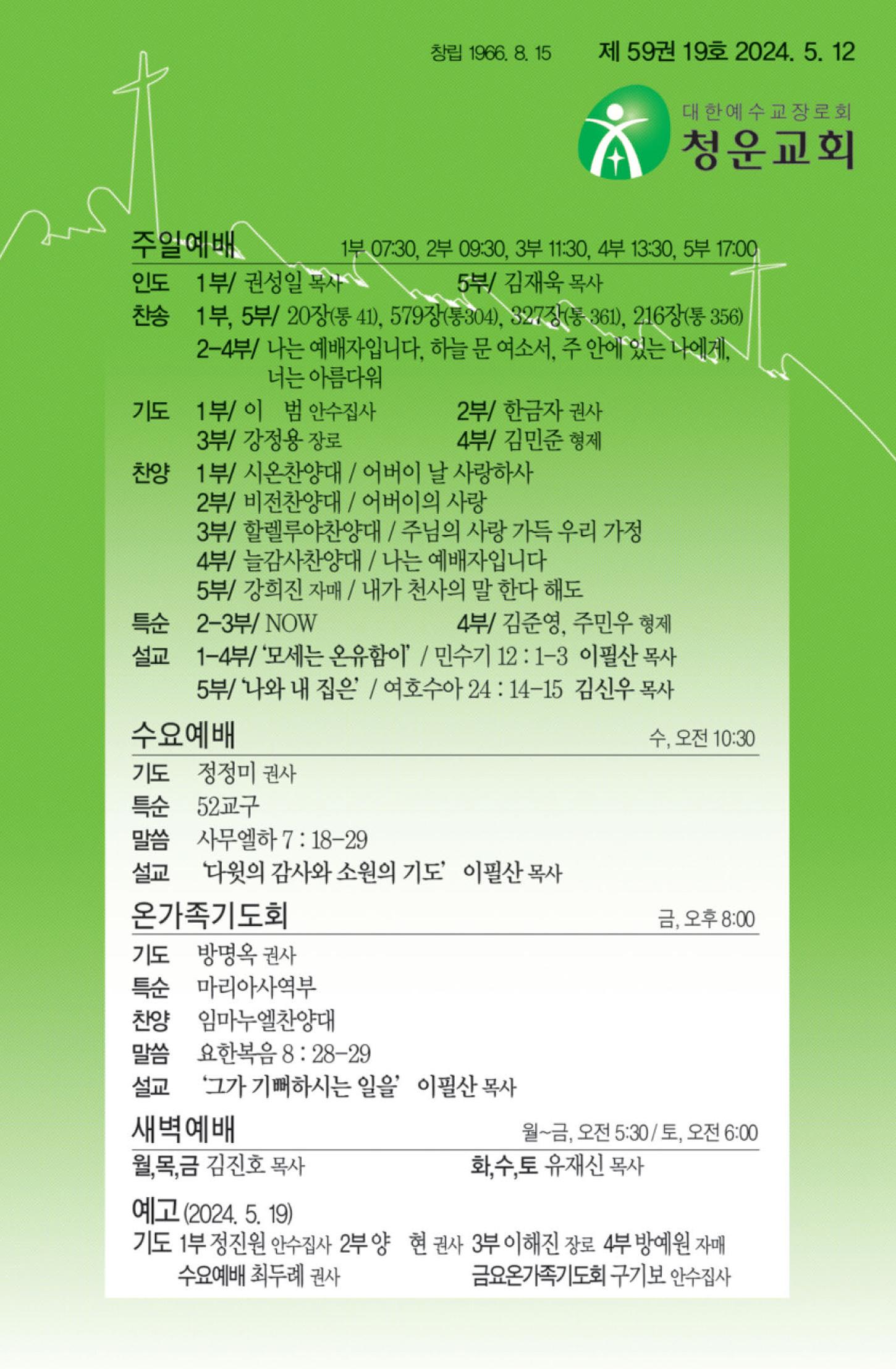 창립 1966. 8. 15 제 59권 19호 2024. 5. 12

대한예수교장로회
청운교회

주일예배 1부 07:30, 2부 09:30, 3부 11:30, 4부 13:30, 5부 17:00

인도 1부/ 권성일 목사 5부/ 김재욱 목사

찬송 1부, 5부/ 20장(통 41), 579장(통304), 327장(통 361), 216장(통 356)
2-4부/ 나는 예배자입니다, 하늘 문 여소서, 주 안에 있는 나에게, 너는 아름다워

기도 1부/ 이 범 안수집사 2부/ 한금자 권사
3부/ 강정용 장로 4부/ 김민준 형제

찬양 1부/ 시온찬양대 / 어버이 날 사랑하사
2부/ 비전찬양대 / 어버이의 사랑
3부/ 할렐루야찬양대 / 주님의 사랑 가득 우리 가정
4부/ 늘감사찬양대 / 나는 예배자입니다
5부/ 강희진 자매 / 내가 천사의 말 한다 해도

특순 2-3부/ NOW 4부/ 김준영, 주민우 형제

설교 1-4부/ '모세는 온유함이' / 민수기 12 : 1-3 이필산 목사
5부/ '나와 내 집은' / 여호수아 24 : 14-15 김신우 목사

수요예배 수, 오전 10:30

기도 정정미 권사
특순 52교구
말씀 사무엘하 7 : 18-29
설교 '다윗의 감사와 소원의 기도' 이필산 목사

온가족기도회 금, 오후 8:00

기도 방명옥 권사
특순 마리아사역부
찬양 임마누엘찬양대
말씀 요한복음 8 : 28-29
설교 '그가 기뻐하시는 일을' 이필산 목사

새벽예배 월~금, 오전 5:30 / 토, 오전 6:00

월,목,금 김진호 목사 화,수,토 유재신 목사

예고 (2024. 5. 19)
기도 1부 정진원 안수집사 2부 양 현 권사 3부 이해진 장로 4부 방예원 자매
수요예배 최두례 권사 금요온가족기도회 구기보 안수집사